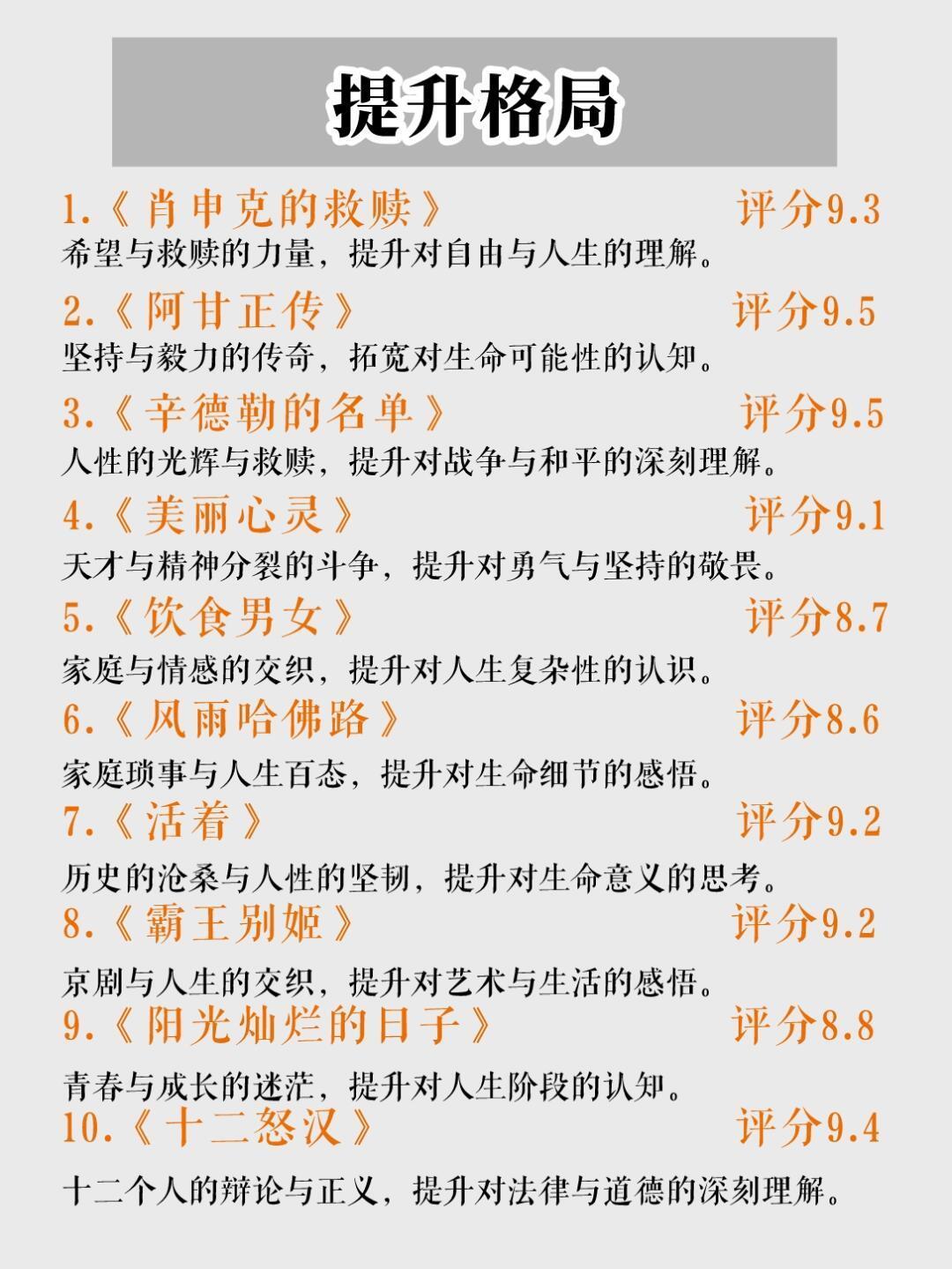 提升格局

1.《肖申克的救赎》 评分9.3
希望与救赎的力量，提升对自由与人生的理解。

2.《阿甘正传》 评分9.5
坚持与毅力的传奇，拓宽对生命可能性的认知。

3.《辛德勒的名单》 评分9.5
人性的光辉与救赎，提升对战争与和平的深刻理解。

4.《美丽心灵》 评分9.1
天才与精神分裂的斗争，提升对勇气与坚持的敬畏。

5.《饮食男女》 评分8.7
家庭与情感的交织，提升对人生复杂性的认识。

6.《风雨哈佛路》 评分8.6
家庭琐事与人生百态，提升对生命细节的感悟。

7.《活着》 评分9.2
历史的沧桑与人性的坚韧，提升对生命意义的思考。

8.《霸王别姬》 评分9.2
京剧与人生的交织，提升对艺术与生活的感悟。

9.《阳光灿烂的日子》 评分8.8
青春与成长的迷茫，提升对人生阶段的认知。

10.《十二怒汉》 评分9.4
十二个人的辩论与正义，提升对法律与道德的深刻理解。